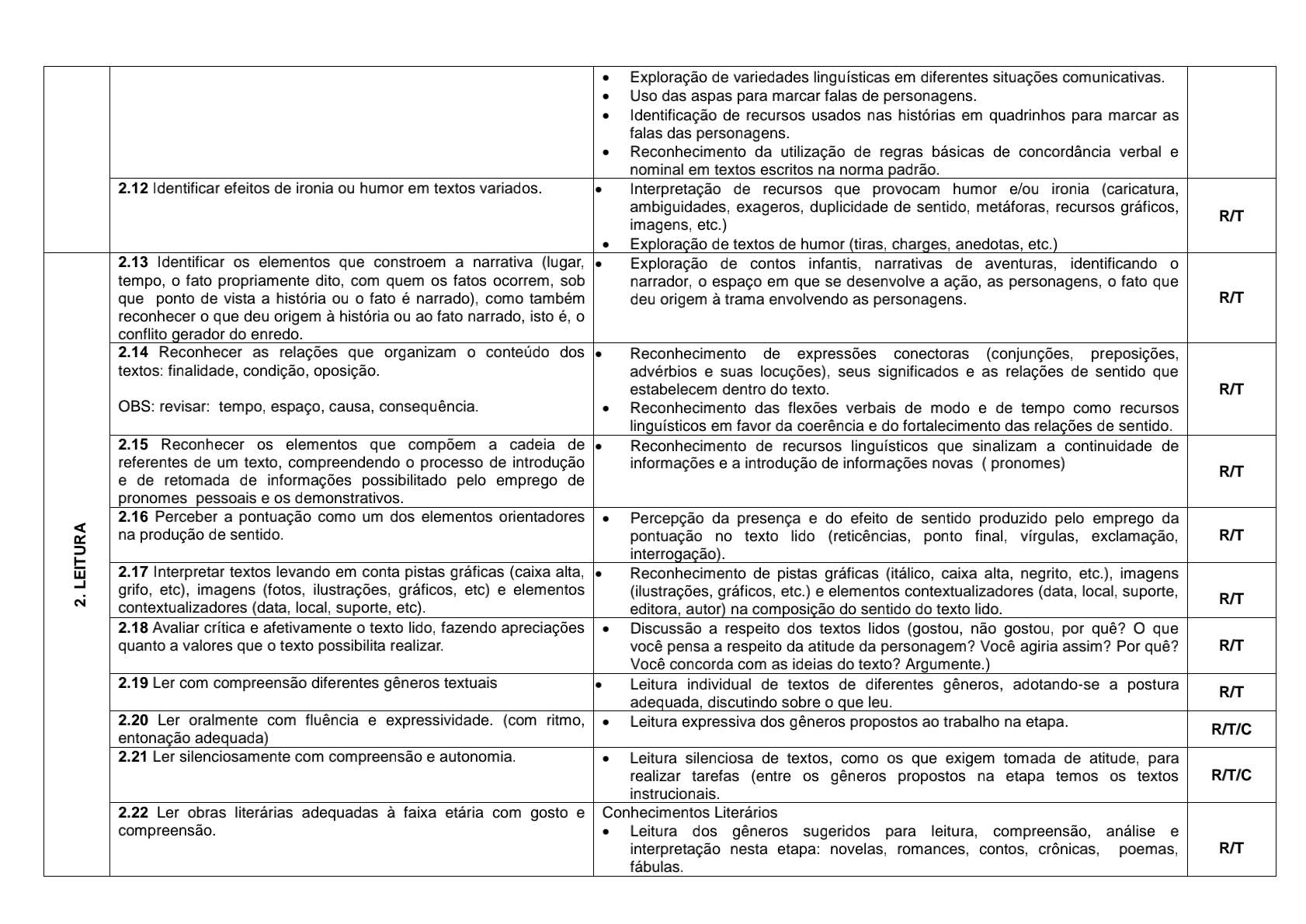 | | | | |
|---|---|---|---|
| | | • Exploração de variedades linguísticas em diferentes situações comunicativas. • Uso das aspas para marcar falas de personagens. • Identificação de recursos usados nas histórias em quadrinhos para marcar as falas das personagens. • Reconhecimento da utilização de regras básicas de concordância verbal e nominal em textos escritos na norma padrão. | |
| | **2.12** Identificar efeitos de ironia ou humor em textos variados. | • Interpretação de recursos que provocam humor e/ou ironia (caricatura, ambiguidades, exageros, duplicidade de sentido, metáforas, recursos gráficos, imagens, etc.) • Exploração de textos de humor (tiras, charges, anedotas, etc.) | **R/T** |
| **2. LEITURA** | **2.13** Identificar os elementos que constroem a narrativa (lugar, tempo, o fato propriamente dito, com quem os fatos ocorrem, sob que ponto de vista a história ou o fato é narrado), como também reconhecer o que deu origem à história ou ao fato narrado, isto é, o conflito gerador do enredo. | • Exploração de contos infantis, narrativas de aventuras, identificando o narrador, o espaço em que se desenvolve a ação, as personagens, o fato que deu origem à trama envolvendo as personagens. | **R/T** |
| | **2.14** Reconhecer as relações que organizam o conteúdo dos textos: finalidade, condição, oposição. OBS: revisar: tempo, espaço, causa, consequência. | • Reconhecimento de expressões conectoras (conjunções, preposições, advérbios e suas locuções), seus significados e as relações de sentido que estabelecem dentro do texto. • Reconhecimento das flexões verbais de modo e de tempo como recursos linguísticos em favor da coerência e do fortalecimento das relações de sentido. | **R/T** |
| | **2.15** Reconhecer os elementos que compõem a cadeia de referentes de um texto, compreendendo o processo de introdução e de retomada de informações possibilitado pelo emprego de pronomes pessoais e os demonstrativos. | • Reconhecimento de recursos linguísticos que sinalizam a continuidade de informações e a introdução de informações novas ( pronomes) | **R/T** |
| | **2.16** Perceber a pontuação como um dos elementos orientadores na produção de sentido. | • Percepção da presença e do efeito de sentido produzido pelo emprego da pontuação no texto lido (reticências, ponto final, vírgulas, exclamação, interrogação). | **R/T** |
| | **2.17** Interpretar textos levando em conta pistas gráficas (caixa alta, grifo, etc), imagens (fotos, ilustrações, gráficos, etc) e elementos contextualizadores (data, local, suporte, etc). | • Reconhecimento de pistas gráficas (itálico, caixa alta, negrito, etc.), imagens (ilustrações, gráficos, etc.) e elementos contextualizadores (data, local, suporte, editora, autor) na composição do sentido do texto lido. | **R/T** |
| | **2.18** Avaliar crítica e afetivamente o texto lido, fazendo apreciações quanto a valores que o texto possibilita realizar. | • Discussão a respeito dos textos lidos (gostou, não gostou, por quê? O que você pensa a respeito da atitude da personagem? Você agiria assim? Por quê? Você concorda com as ideias do texto? Argumente.) | **R/T** |
| | **2.19** Ler com compreensão diferentes gêneros textuais | • Leitura individual de textos de diferentes gêneros, adotando-se a postura adequada, discutindo sobre o que leu. | **R/T** |
| | **2.20** Ler oralmente com fluência e expressividade. (com ritmo, entonação adequada) | • Leitura expressiva dos gêneros propostos ao trabalho na etapa. | **R/T/C** |
| | **2.21** Ler silenciosamente com compreensão e autonomia. | • Leitura silenciosa de textos, como os que exigem tomada de atitude, para realizar tarefas (entre os gêneros propostos na etapa temos os textos instrucionais. | **R/T/C** |
| | **2.22** Ler obras literárias adequadas à faixa etária com gosto e compreensão. | Conhecimentos Literários • Leitura dos gêneros sugeridos para leitura, compreensão, análise e interpretação nesta etapa: novelas, romances, contos, crônicas, poemas, fábulas. | **R/T** |